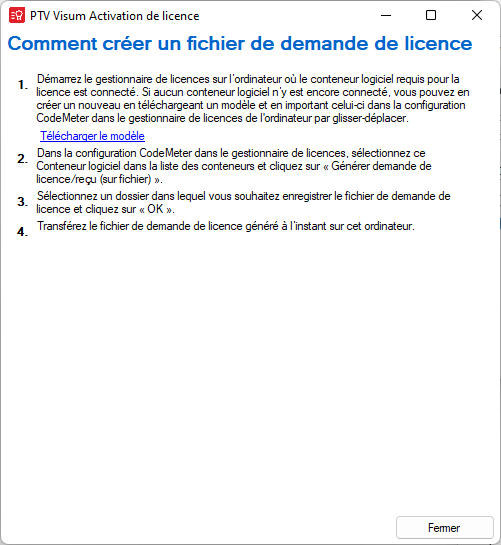 PTV Visum Activation de licence

Comment créer un fichier de demande de licence

1. Démarrez le gestionnaire de licences sur l'ordinateur où le conteneur logiciel requis pour la licence est connecté. Si aucun conteneur logiciel n'y est encore connecté, vous pouvez en créer un nouveau en téléchargeant un modèle et en important celui-ci dans la configuration CodeMeter dans le gestionnaire de licences de l'ordinateur par glisser-déplacer.

Télécharger le modèle

2. Dans la configuration CodeMeter dans le gestionnaire de licences, sélectionnez ce Conteneur logiciel dans la liste des conteneurs et cliquez sur « Générer demande de licence/reçu (sur fichier) ».

3. Sélectionnez un dossier dans lequel vous souhaitez enregistrer le fichier de demande de licence et cliquez sur « OK ».

4. Transférez le fichier de demande de licence généré à l'instant sur cet ordinateur.

Fermer